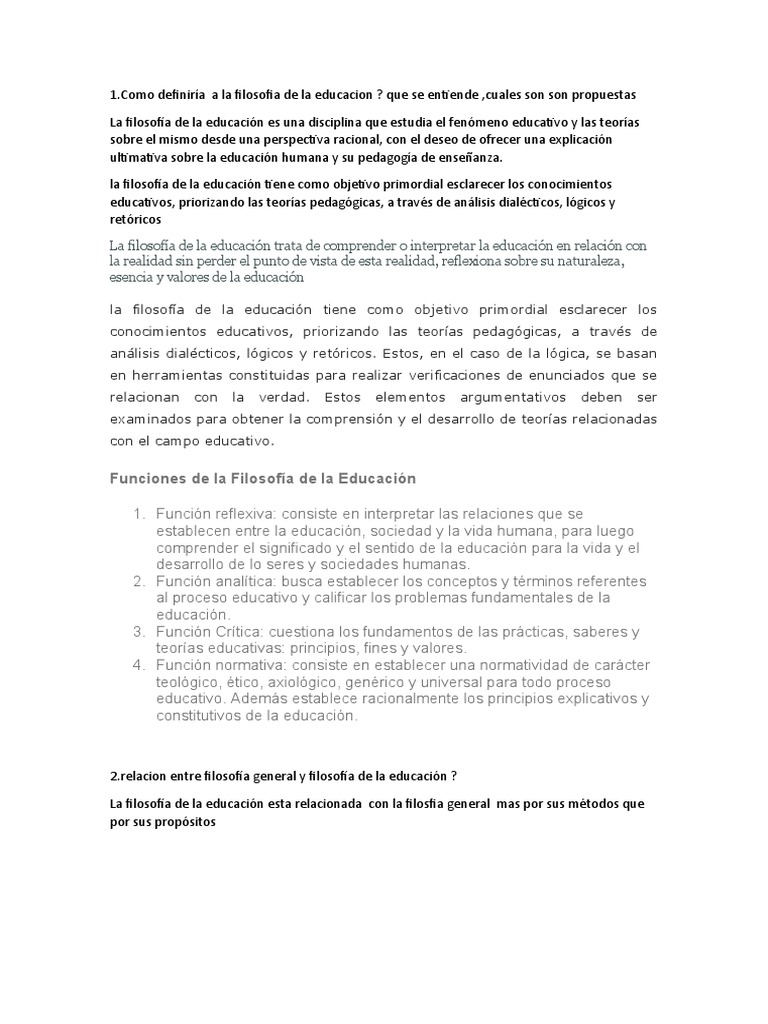 1.Como definiría a la filosofia de la educacion ? que se entiende ,cuales son son propuestas

La filosofía de la educación es una disciplina que estudia el fenómeno educativo y las teorías sobre el mismo desde una perspectiva racional, con el deseo de ofrecer una explicación ultimativa sobre la educación humana y su pedagogía de enseñanza.

la filosofía de la educación tiene como objetivo primordial esclarecer los conocimientos educativos, priorizando las teorías pedagógicas, a través de análisis dialécticos, lógicos y retóricos

La filosofía de la educación trata de comprender o interpretar la educación en relación con la realidad sin perder el punto de vista de esta realidad, reflexiona sobre su naturaleza, esencia y valores de la educación

la filosofía de la educación tiene como objetivo primordial esclarecer los conocimientos educativos, priorizando las teorías pedagógicas, a través de análisis dialécticos, lógicos y retóricos. Estos, en el caso de la lógica, se basan en herramientas constituidas para realizar verificaciones de enunciados que se relacionan con la verdad. Estos elementos argumentativos deben ser examinados para obtener la comprensión y el desarrollo de teorías relacionadas con el campo educativo.

Funciones de la Filosofía de la Educación

1. Función reflexiva: consiste en interpretar las relaciones que se establecen entre la educación, sociedad y la vida humana, para luego comprender el significado y el sentido de la educación para la vida y el desarrollo de lo seres y sociedades humanas.
2. Función analítica: busca establecer los conceptos y términos referentes al proceso educativo y calificar los problemas fundamentales de la educación.
3. Función Crítica: cuestiona los fundamentos de las prácticas, saberes y teorías educativas: principios, fines y valores.
4. Función normativa: consiste en establecer una normatividad de carácter teológico, ético, axiológico, genérico y universal para todo proceso educativo. Además establece racionalmente los principios explicativos y constitutivos de la educación.

2.relacion entre filosofía general y filosofía de la educación ?

La filosofía de la educación esta relacionada con la filosfia general mas por sus métodos que por sus propósitos